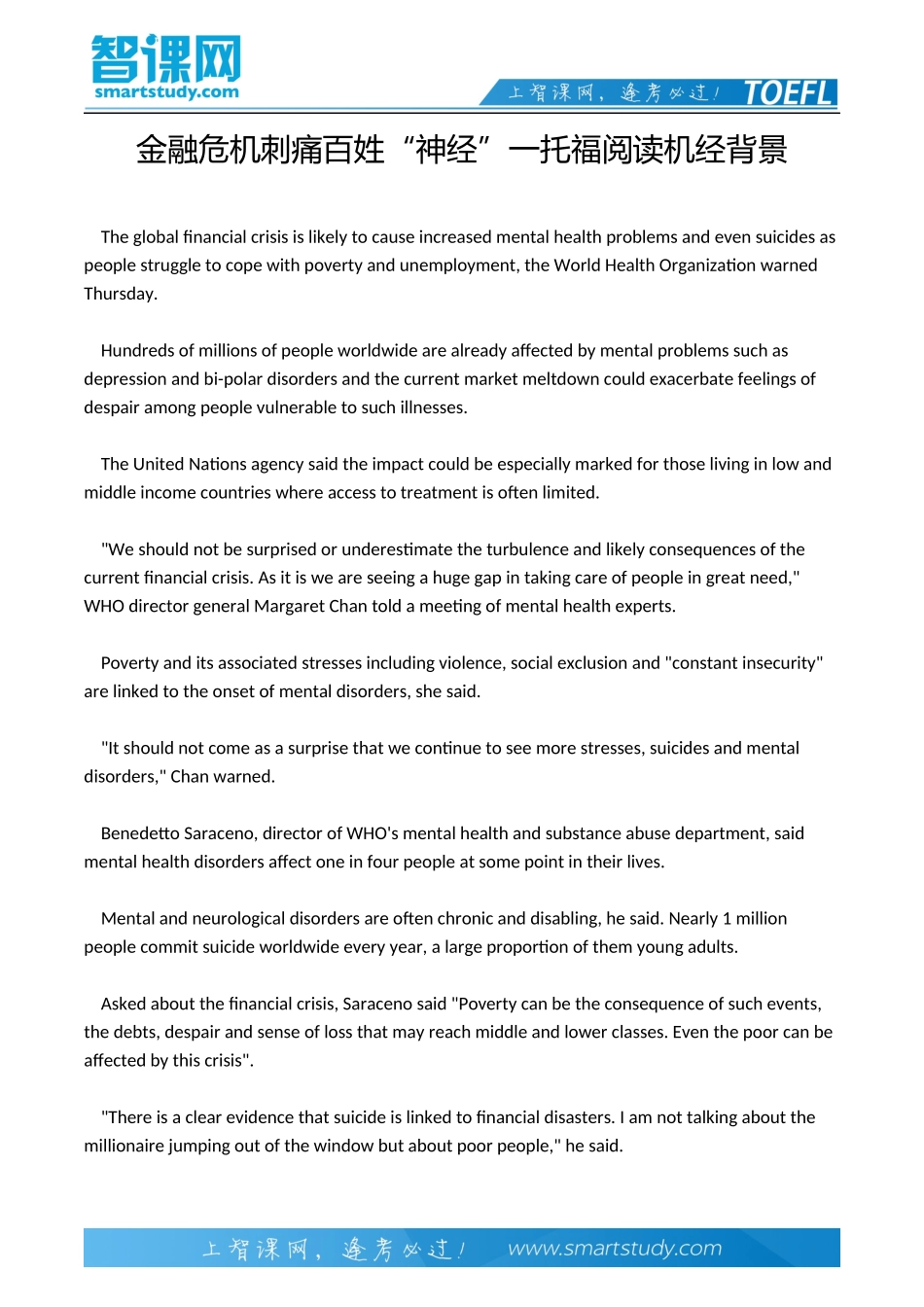 智课网
smartstudy.com

上智课网，逢考必过！ TOEFL

金融危机刺痛百姓“神经”—托福阅读机经背景

The global financial crisis is likely to cause increased mental health problems and even suicides as people struggle to cope with poverty and unemployment, the World Health Organization warned Thursday.

Hundreds of millions of people worldwide are already affected by mental problems such as depression and bi-polar disorders and the current market meltdown could exacerbate feelings of despair among people vulnerable to such illnesses.

The United Nations agency said the impact could be especially marked for those living in low and middle income countries where access to treatment is often limited.

"We should not be surprised or underestimate the turbulence and likely consequences of the current financial crisis. As it is we are seeing a huge gap in taking care of people in great need," WHO director general Margaret Chan told a meeting of mental health experts.

Poverty and its associated stresses including violence, social exclusion and "constant insecurity" are linked to the onset of mental disorders, she said.

"It should not come as a surprise that we continue to see more stresses, suicides and mental disorders," Chan warned.

Benedetto Saraceno, director of WHO's mental health and substance abuse department, said mental health disorders affect one in four people at some point in their lives.

Mental and neurological disorders are often chronic and disabling, he said. Nearly 1 million people commit suicide worldwide every year, a large proportion of them young adults.

Asked about the financial crisis, Saraceno said "Poverty can be the consequence of such events, the debts, despair and sense of loss that may reach middle and lower classes. Even the poor can be affected by this crisis".

"There is a clear evidence that suicide is linked to financial disasters. I am not talking about the millionaire jumping out of the window but about poor people," he said.

上智课网，逢考必过！ www.smartstudy.com